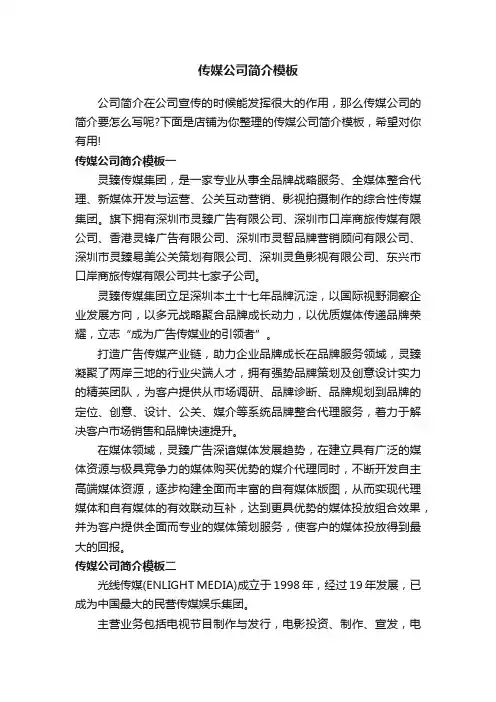 传媒公司简介模板

公司简介在公司宣传的时候能发挥很大的作用，那么传媒公司的简介要怎么写呢?下面是店铺为你整理的传媒公司简介模板，希望对你有用!

传媒公司简介模板一

灵臻传媒集团，是一家专业从事全品牌战略服务、全媒体整合代理、新媒体开发与运营、公关互动营销、影视拍摄制作的综合性传媒集团。旗下拥有深圳市灵臻广告有限公司、深圳市口岸商旅传媒有限公司、香港灵锋广告有限公司、深圳市灵智品牌营销顾问有限公司、深圳市灵臻易美公关策划有限公司、深圳灵鱼影视有限公司、东兴市口岸商旅传媒有限公司共七家子公司。

灵臻传媒集团立足深圳本土十七年品牌沉淀，以国际视野洞察企业发展方向，以多元战略聚合品牌成长动力，以优质媒体传递品牌荣耀，立志“成为广告传媒业的引领者”。

打造广告传媒产业链，助力企业品牌成长在品牌服务领域，灵臻凝聚了两岸三地的行业尖端人才，拥有强势品牌策划及创意设计实力的精英团队，为客户提供从市场调研、品牌诊断、品牌规划到品牌的定位、创意、设计、公关、媒介等系统品牌整合代理服务，着力于解决客户市场销售和品牌快速提升。

在媒体领域，灵臻广告深谙媒体发展趋势，在建立具有广泛的媒体资源与极具竞争力的媒体购买优势的媒介代理同时，不断开发自主高端媒体资源，逐步构建全面而丰富的自有媒体版图，从而实现代理媒体和自有媒体的有效联动互补，达到更具优势的媒体投放组合效果，并为客户提供全面而专业的媒体策划服务，使客户的媒体投放得到最大的回报。

传媒公司简介模板二

光线传媒(ENLIGHT MEDIA)成立于1998年，经过19年发展，已成为中国最大的民营传媒娱乐集团。

主营业务包括电视节目制作与发行，电影投资、制作、宣发，电